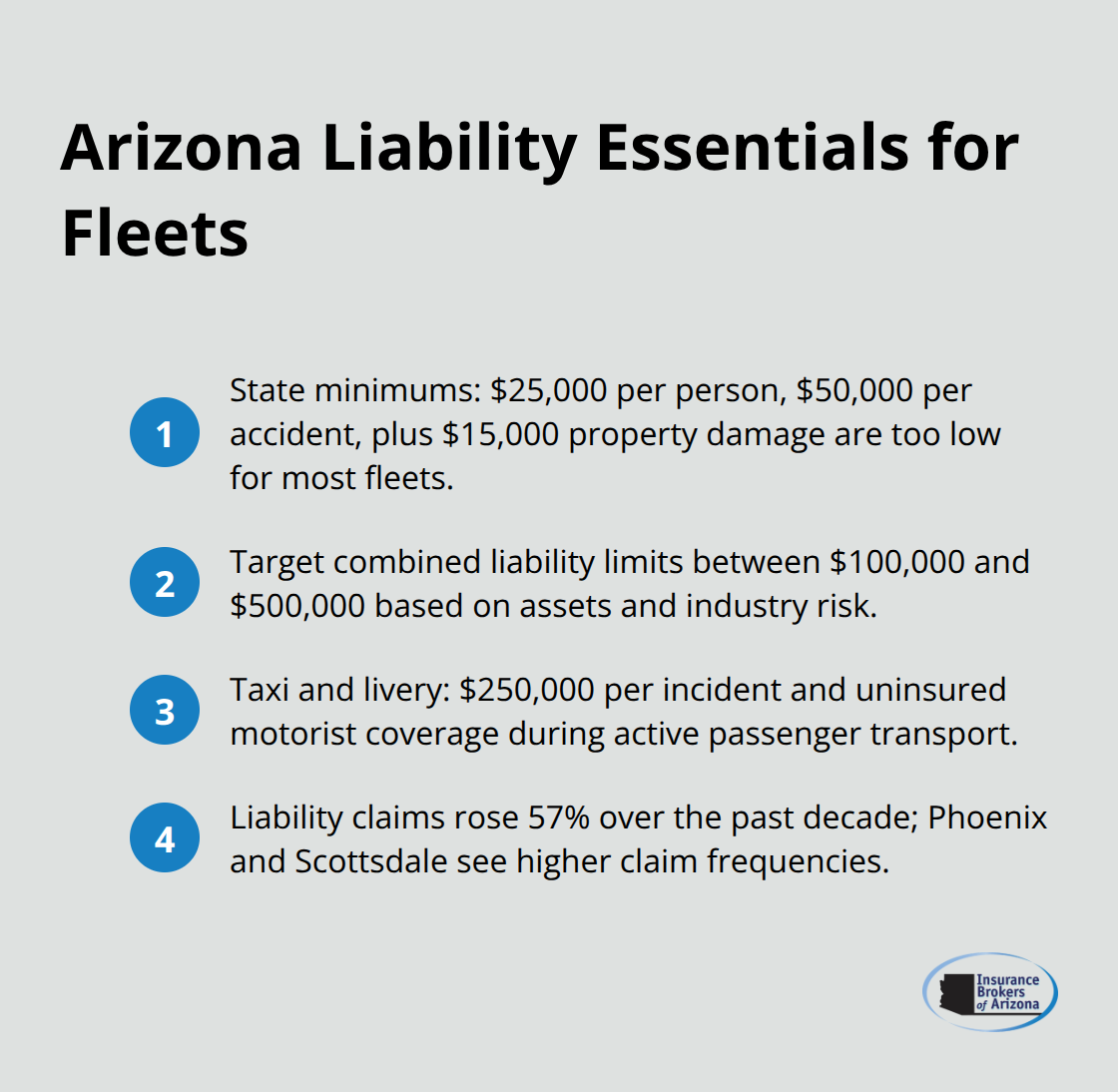 Arizona Liability Essentials for Fleets

1 State minimums: \$25,000 per person, \$50,000 per accident, plus \$15,000 property damage are too low for most fleets.

2 Target combined liability limits between \$100,000 and \$500,000 based on assets and industry risk.

3 Taxi and livery: \$250,000 per incident and uninsured motorist coverage during active passenger transport.

4 Liability claims rose 57% over the past decade; Phoenix and Scottsdale see higher claim frequencies.

Insurance Brokers of Arizona